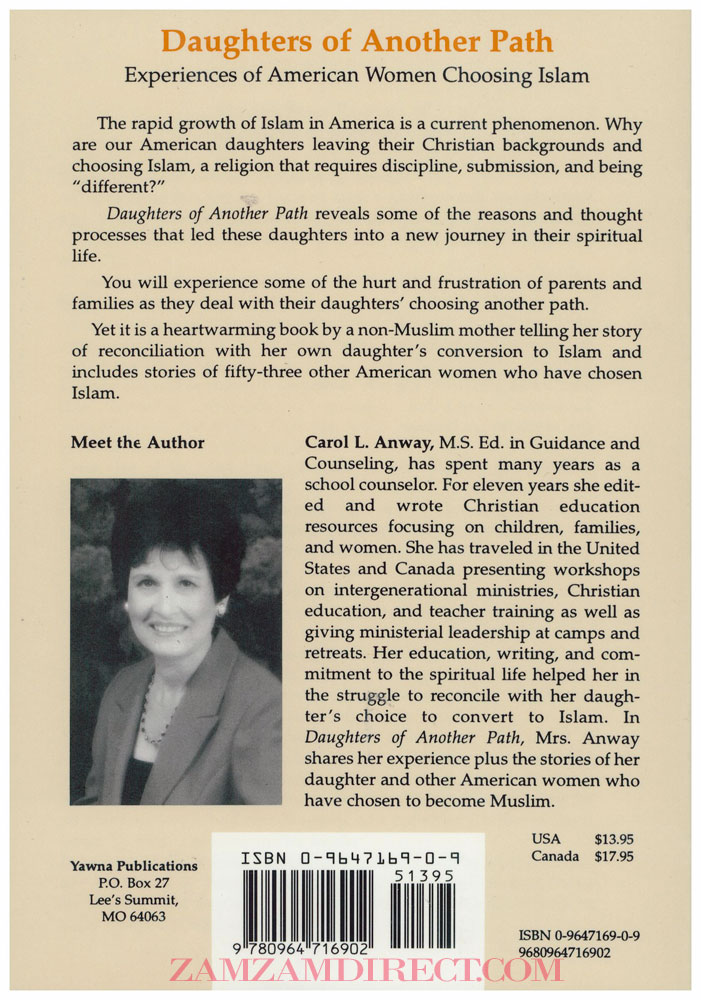 Daughters of Another Path

Experiences of American Women Choosing Islam

The rapid growth of Islam in America is a current phenomenon. Why are our American daughters leaving their Christian backgrounds and choosing Islam, a religion that requires discipline, submission, and being "different?"

Daughters of Another Path reveals some of the reasons and thought processes that led these daughters into a new journey in their spiritual life.

You will experience some of the hurt and frustration of parents and families as they deal with their daughters' choosing another path.

Yet it is a heartwarming book by a non-Muslim mother telling her story of reconciliation with her own daughter's conversion to Islam and includes stories of fifty-three other American women who have chosen Islam.

Meet the Author

Carol L. Anway, M.S. Ed. in Guidance and Counseling, has spent many years as a school counselor. For eleven years she edited and wrote Christian education resources focusing on children, families, and women. She has traveled in the United States and Canada presenting workshops on intergenerational ministries, Christian education, and teacher training as well as giving ministerial leadership at camps and retreats. Her education, writing, and commitment to the spiritual life helped her in the struggle to reconcile with her daughter's choice to convert to Islam. In Daughters of Another Path, Mrs. Anway shares her experience plus the stories of her daughter and other American women who have chosen to become Muslim.

Yawna Publications
P.O. Box 27
Lee's Summit,
MO 64063

ISBN 0-9647169-0-9
51395
9 780964 716902

USA $13.95
Canada $17.95

ISBN 0-9647169-0-9
9680964716902

ZAMZAMDIRECT.COM